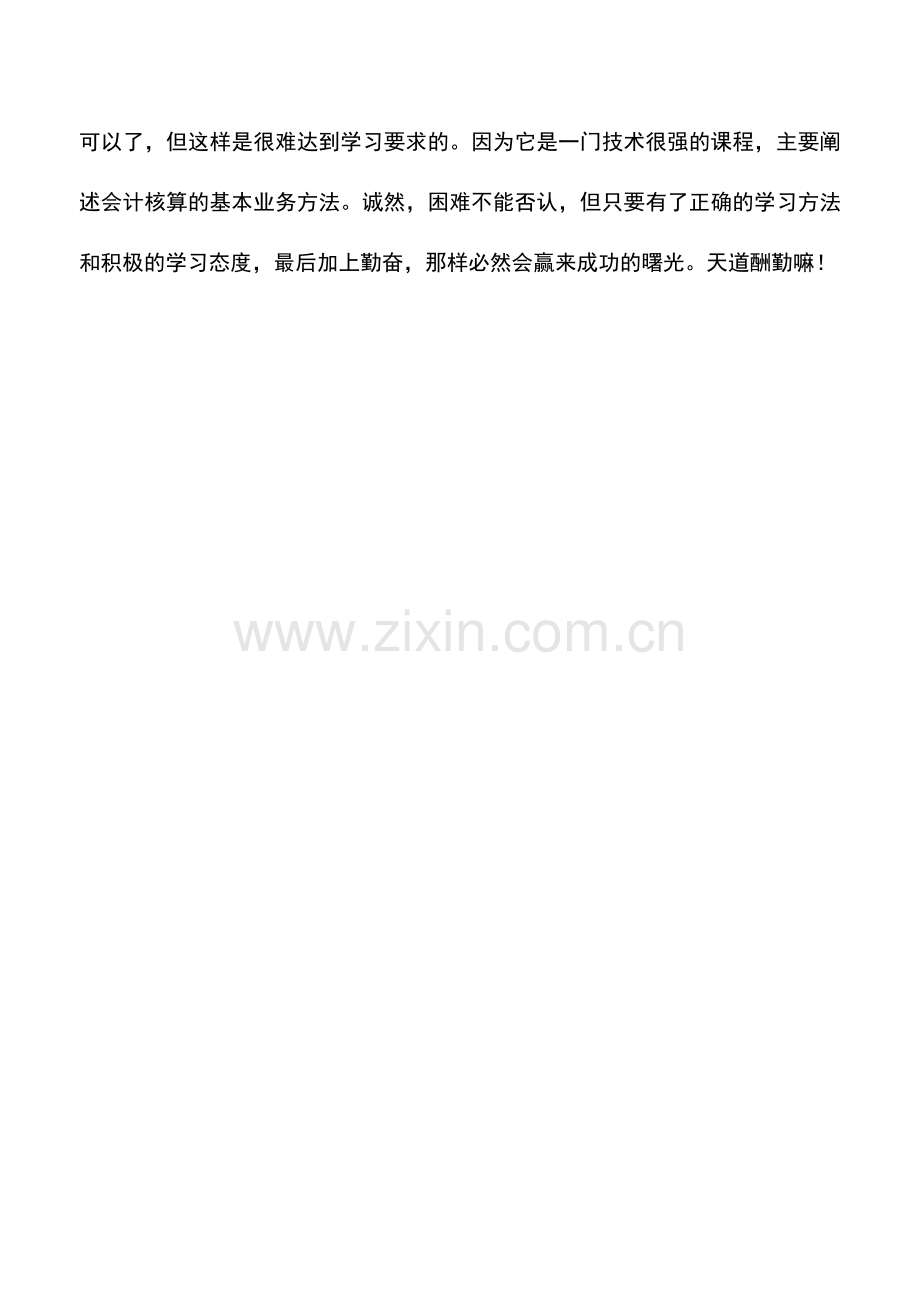 可以了，但这样是很难达到学习要求的。因为它是一门技术很强的课程，主要阐述会计核算的基本业务方法。诚然，困难不能否认，但只要有了正确的学习方法和积极的学习态度，最后加上勤奋，那样必然会赢来成功的曙光。天道酬勤嘛！

www.zixin.com.cn